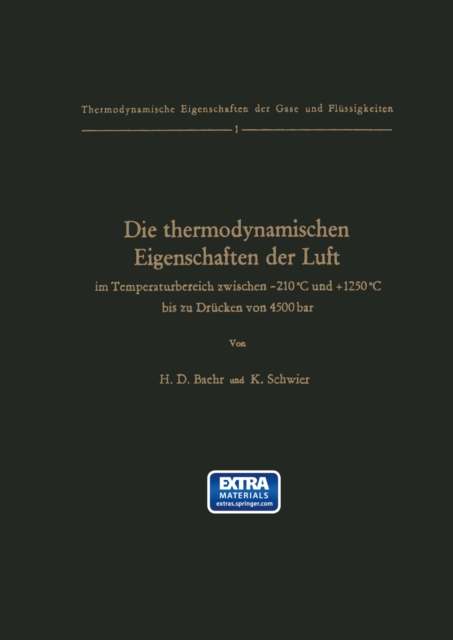 Thermodynamische Eigenschaften der Gase und Flüssigkeiten

1

Die thermodynamischen Eigenschaften der Luft

im Temperaturbereich zwischen -210 °C und +1250 °C bis zu Drücken von 4500 bar

Von

H. D. Baehr und K. Schwier

EXTRA MATERIALS extras.springer.com